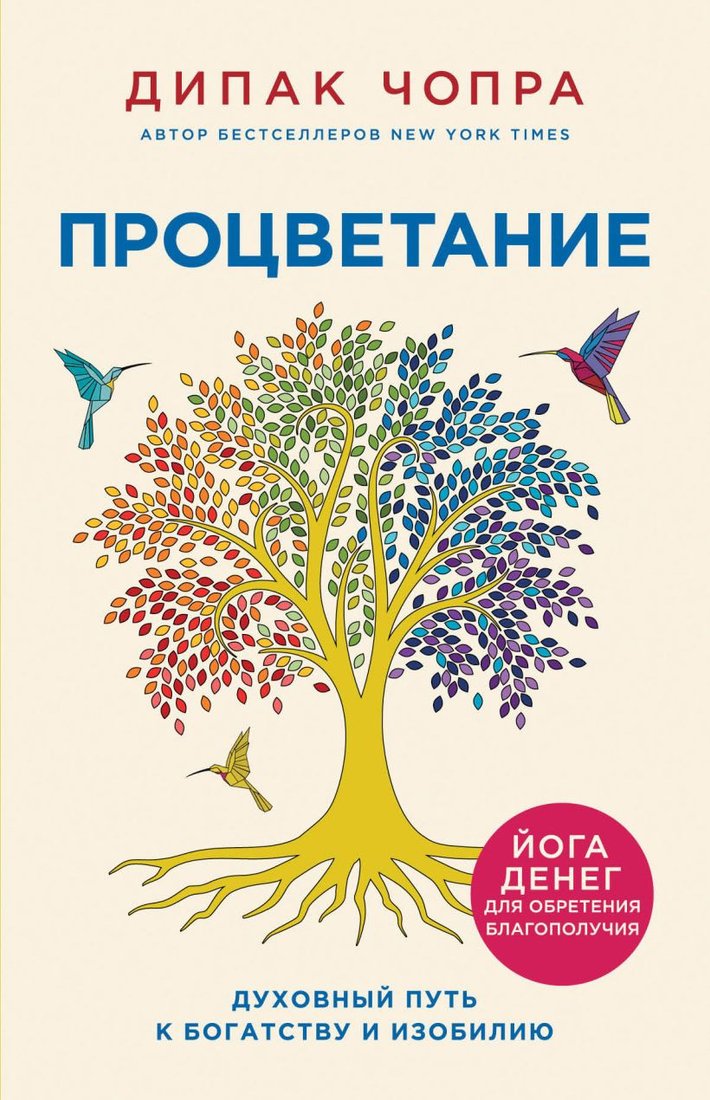 ДИПАК ЧОПРА
АВТОР БЕСТСЕЛЛЕРОВ NEW YORK TIMES

ПРОЦВЕТАНИЕ

ЙОГА ДЕНЕГ ДЛЯ ОБРЕТЕНИЯ БЛАГОПОЛУЧИЯ

ДУХОВНЫЙ ПУТЬ К БОГАТСТВУ И ИЗОБИЛИЮ